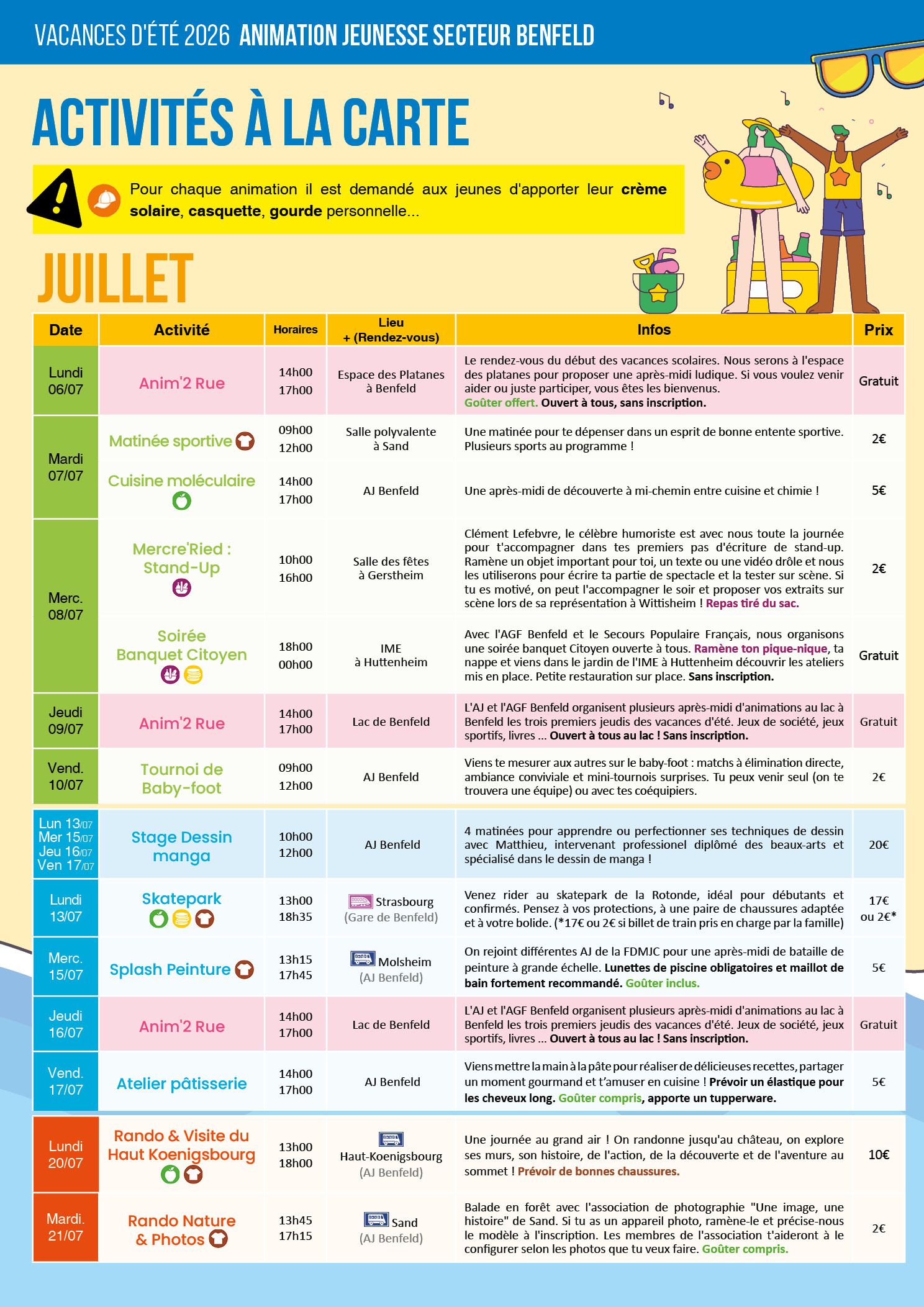 VACANCES D'ÉTÉ 2026 ANIMATION JEUNESSE SECTEUR BENFELD

ACTIVITÉS À LA CARTE

Pour chaque animation il est demandé aux jeunes d'apporter leur crème solaire, casquette, gourde personnelle...

JUILLET

| Date | Activité | Horaires | Lieu + (Rendez-vous) | Infos | Prix |
|---|---|---|---|---|---|
| Lundi 06/07 | Anim'2 Rue | 14h00 17h00 | Espace des Platanes à Benfeld | Le rendez-vous du début des vacances scolaires. Nous serons à l'espace des platanes pour proposer une après-midi ludique. Si vous voulez venir aider ou juste participer, vous êtes les bienvenus. Goûter offert. Ouvert à tous, sans inscription. | Gratuit |
| Mardi 07/07 | Matinée sportive | 09h00 12h00 | Salle polyvalente à Sand | Une matinée pour te dépenser dans un esprit de bonne entente sportive. Plusieurs sports au programme ! | 2€ |
| | Cuisine moléculaire | 14h00 17h00 | AJ Benfeld | Une après-midi de découverte à mi-chemin entre cuisine et chimie ! | 5€ |
| Merc. 08/07 | Mercre'Ried : Stand-Up | 10h00 16h00 | Salle des fêtes à Gerstheim | Clément Lefebvre, le célèbre humoriste est avec nous toute la journée pour t'accompagner dans tes premiers pas d'écriture de stand-up. Ramène un objet important pour toi, un texte ou une vidéo drôle et nous les utiliserons pour écrire ta partie de spectacle et la tester sur scène. Si tu es motivé, on peut l'accompagner le soir et proposer vos extraits sur scène lors de sa représentation à Wittisheim ! Repas tiré du sac. | 2€ |
| | Soirée Banquet Citoyen | 18h00 00h00 | IME à Huttenheim | Avec l'AGF Benfeld et le Secours Populaire Français, nous organisons une soirée banquet Citoyen ouverte à tous. Ramène ton pique-nique, ta nappe et viens dans le jardin de l'IME à Huttenheim découvrir les ateliers mis en place. Petite restauration sur place. Sans inscription. | Gratuit |
| Jeudi 09/07 | Anim'2 Rue | 14h00 17h00 | Lac de Benfeld | L'AJ et l'AGF Benfeld organisent plusieurs après-midi d'animations au lac à Benfeld les trois premiers jeudis des vacances d'été. Jeux de société, jeux sportifs, livres ... Ouvert à tous au lac ! Sans inscription. | Gratuit |
| Vend. 10/07 | Tournoi de Baby-foot | 09h00 12h00 | AJ Benfeld | Viens te mesurer aux autres sur le baby-foot : matchs à élimination directe, ambiance conviviale et mini-tournois surprises. Tu peux venir seul (on te trouvera une équipe) ou avec tes coéquipiers. | 2€ |
| Lun 13/07 Mer 15/07 Jeu 16/07 Ven 17/07 | Stage Dessin manga | 10h00 12h00 | AJ Benfeld | 4 matinées pour apprendre ou perfectionner ses techniques de dessin avec Matthieu, intervenant professionel diplômé des beaux-arts et spécialisé dans le dessin de manga ! | 20€ |
| Lundi 13/07 | Skatepark | 13h00 18h35 | Strasbourg (Gare de Benfeld) | Venez rider au skatepark de la Rotonde, idéal pour débutants et confirmés. Pensez à vos protections, à une paire de chaussures adaptée et à votre bolide. (*17€ ou 2€ si billet de train pris en charge par la famille) | 17€ ou 2€* |
| Merc. 15/07 | Splash Peinture | 13h15 17h45 | Molsheim (AJ Benfeld) | On rejoint différentes AJ de la FDMJC pour une après-midi de bataille de peinture à grande échelle. Lunettes de piscine obligatoires et maillot de bain fortement recommandé. Goûter inclus. | 5€ |
| Jeudi 16/07 | Anim'2 Rue | 14h00 17h00 | Lac de Benfeld | L'AJ et l'AGF Benfeld organisent plusieurs après-midi d'animations au lac à Benfeld les trois premiers jeudis des vacances d'été. Jeux de société, jeux sportifs, livres ... Ouvert à tous au lac ! Sans inscription. | Gratuit |
| Vend. 17/07 | Atelier pâtisserie | 14h00 17h00 | AJ Benfeld | Viens mettre la main à la pâte pour réaliser de délicieuses recettes, partager un moment gourmand et t'amuser en cuisine ! Prévoir un élastique pour les cheveux long. Goûter compris, apporte un tupperware. | 5€ |
| Lundi 20/07 | Rando & Visite du Haut Koenigsbourg | 13h00 18h00 | Haut-Koenigsbourg (AJ Benfeld) | Une journée au grand air ! On randonne jusqu'au château, on explore ses murs, son histoire, de l'action, de la découverte et de l'aventure au sommet ! Prévoir de bonnes chaussures. | 10€ |
| Mardi. 21/07 | Rando Nature & Photos | 13h45 17h15 | Sand (AJ Benfeld) | Balade en forêt avec l'association de photographie "Une image, une histoire" de Sand. Si tu as un appareil photo, ramène-le et précise-nous le modèle à l'inscription. Les membres de l'association t'aideront à le configurer selon les photos que tu veux faire. Goûter compris. | 2€ |